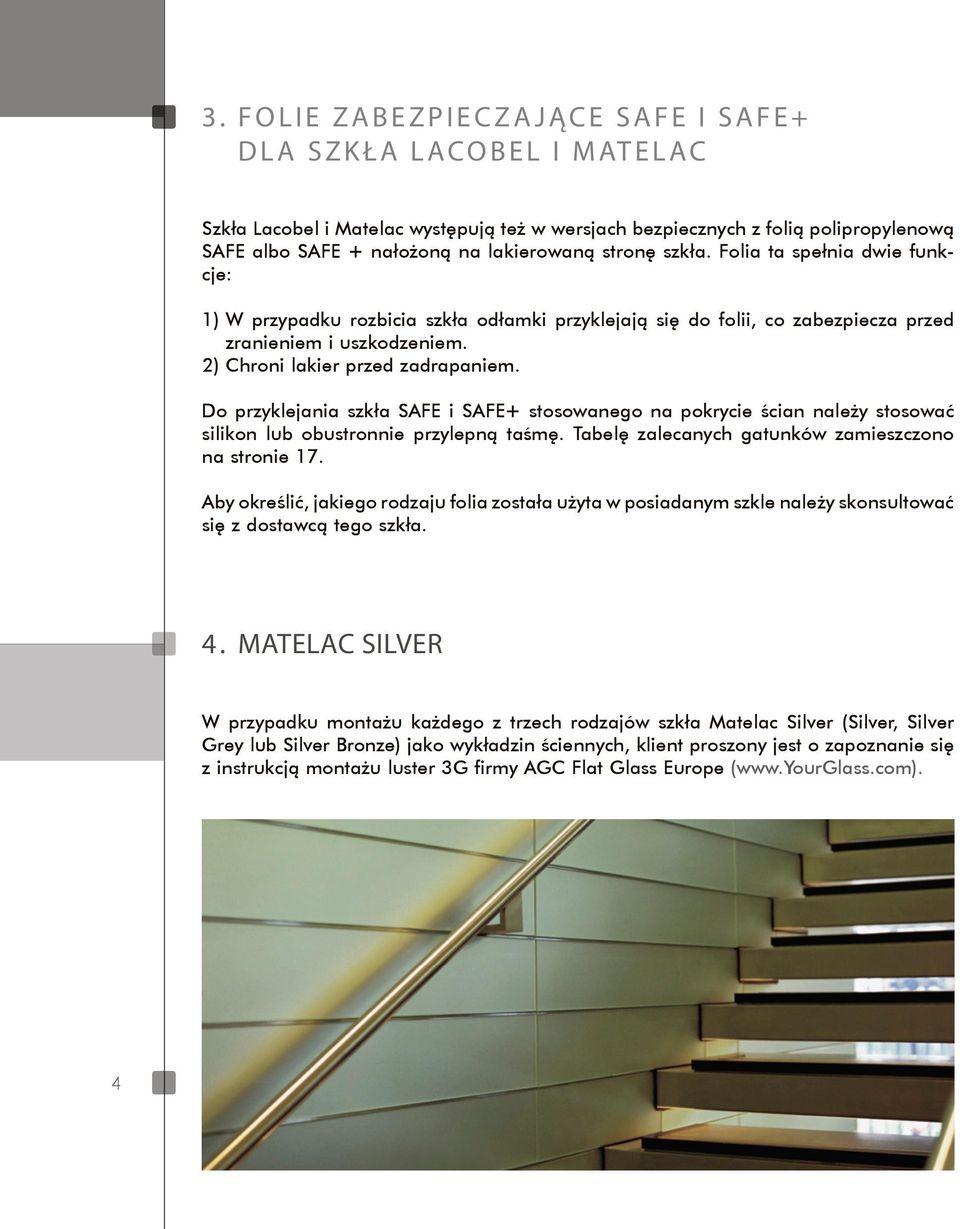 3. FOLIE ZABEZPIECZAJĄCE SAFE I SAFE+
DLA SZKŁA LACOBEL I MATELAC

Szkła Lacobel i Matelac występują też w wersjach bezpiecznych z folią polipropylenową SAFE albo SAFE + nałożoną na lakierowaną stronę szkła. Folia ta spełnia dwie funkcje:

1) W przypadku rozbicia szkła odłamki przyklejają się do folii, co zabezpiecza przed zranieniem i uszkodzeniem.
2) Chroni lakier przed zadrapaniem.

Do przyklejania szkła SAFE i SAFE+ stosowanego na pokrycie ścian należy stosować silikon lub obustronnie przylepną taśmę. Tabelę zalecanych gatunków zamieszczono na stronie 17.

Aby określić, jakiego rodzaju folia została użyta w posiadanym szkle należy skonsultować się z dostawcą tego szkła.

4. MATELAC SILVER

W przypadku montażu każdego z trzech rodzajów szkła Matelac Silver (Silver, Silver Grey lub Silver Bronze) jako wykładzin ściennych, klient proszony jest o zapoznanie się z instrukcją montażu luster 3G firmy AGC Flat Glass Europe (www.YourGlass.com).

4